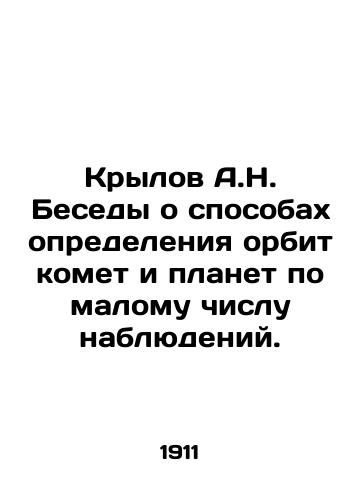 Крылов А.Н. Беседы о способах определения орбит комет и планет по малому числу наблюдений.

1911